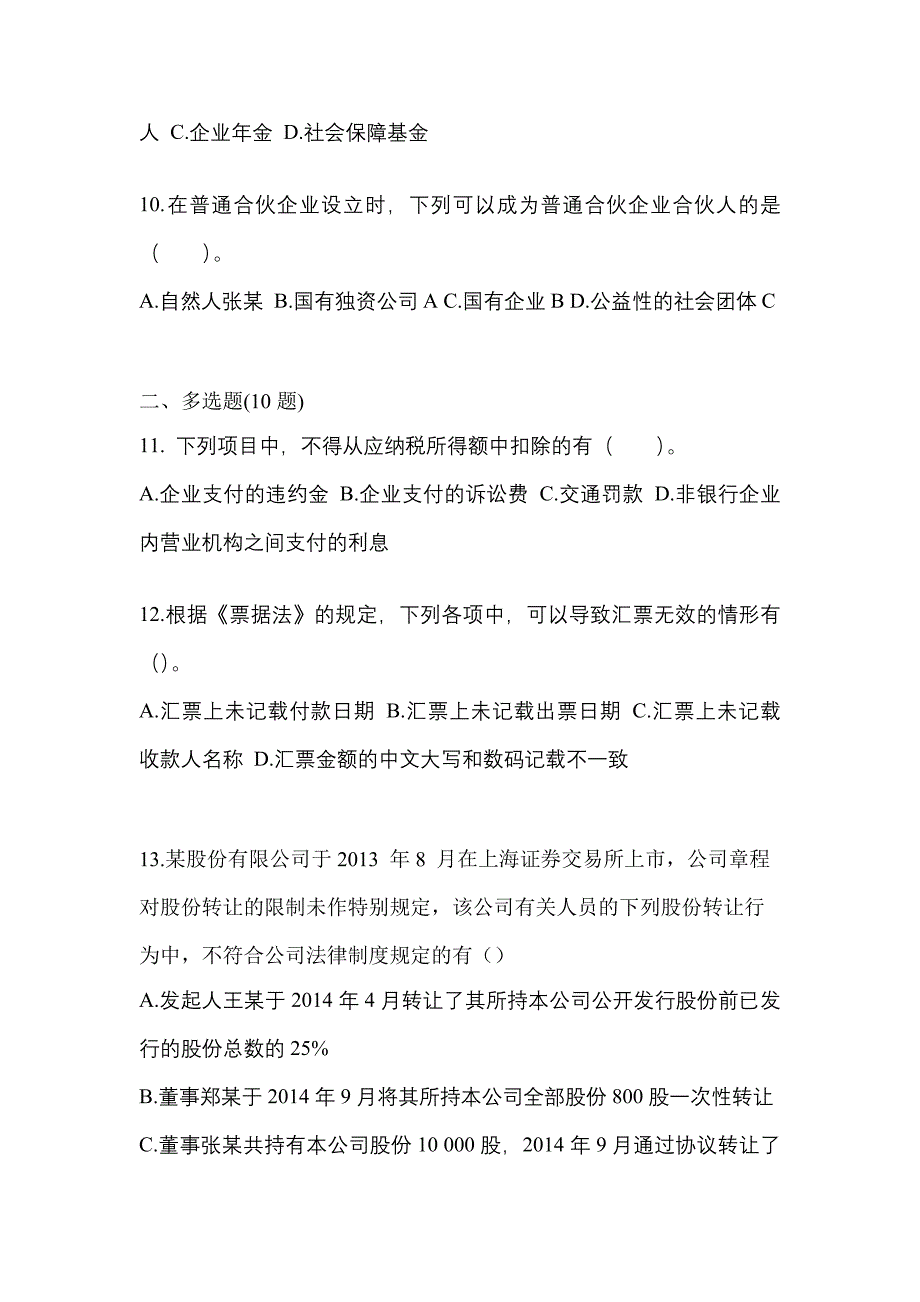 人 C.企业年金 D.社会保障基金

10.在普通合伙企业设立时，下列可以成为普通合伙企业合伙人的是（　）。

A.自然人张某 B.国有独资公司 A C.国有企业 B D.公益性的社会团体 C

二、多选题(10 题)

11. 下列项目中，不得从应纳税所得额中扣除的有（　）。

A.企业支付的违约金 B.企业支付的诉讼费 C.交通罚款 D.非银行企业内营业机构之间支付的利息

12.根据《票据法》的规定，下列各项中，可以导致汇票无效的情形有()。

A.汇票上未记载付款日期 B.汇票上未记载出票日期 C.汇票上未记载收款人名称 D.汇票金额的中文大写和数码记载不一致

13.某股份有限公司于 2013 年 8 月在上海证券交易所上市，公司章程对股份转让的限制未作特别规定，该公司有关人员的下列股份转让行为中，不符合公司法律制度规定的有（）

A.发起人王某于 2014 年 4 月转让了其所持本公司公开发行股份前已发行的股份总数的 25%

B.董事郑某于 2014 年 9 月将其所持本公司全部股份 800 股一次性转让

C.董事张某共持有本公司股份 10 000 股，2014 年 9 月通过协议转让了